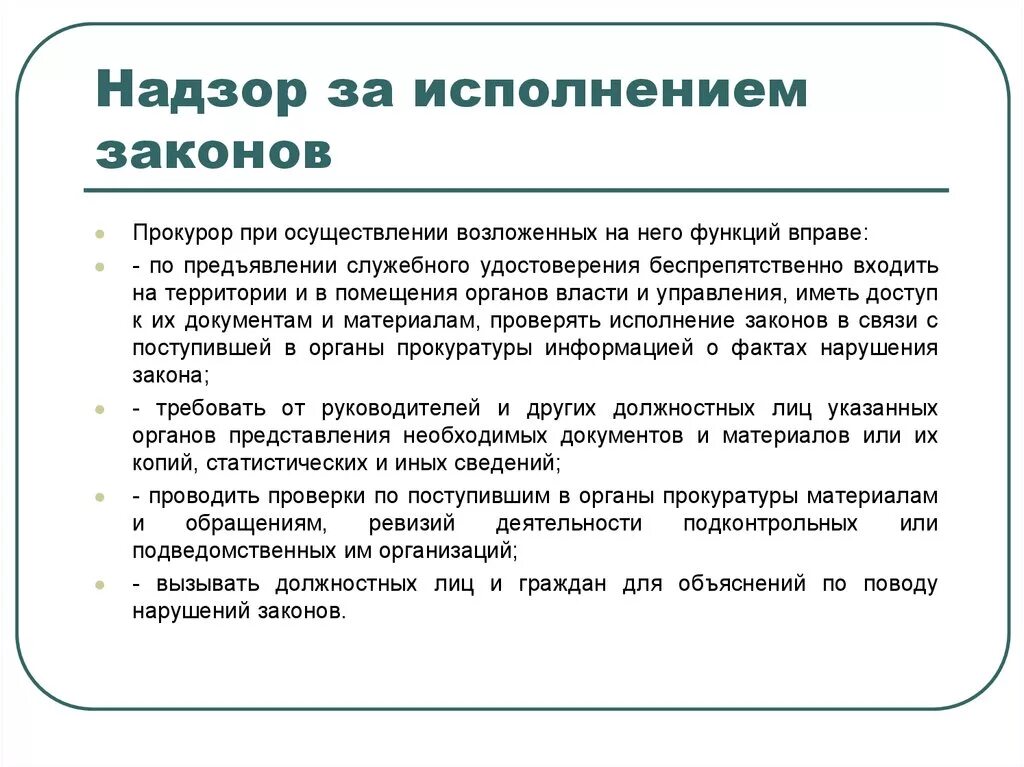 Надзор за исполнением законов

Прокурор при осуществлении возложенных на него функций вправе:

- по предъявлении служебного удостоверения беспрепятственно входить на территории и в помещения органов власти и управления, иметь доступ к их документам и материалам, проверять исполнение законов в связи с поступившей в органы прокуратуры информацией о фактах нарушения закона;

- требовать от руководителей и других должностных лиц указанных органов представления необходимых документов и материалов или их копий, статистических и иных сведений;

- проводить проверки по поступившим в органы прокуратуры материалам и обращениям, ревизий деятельности подконтрольных или подведомственных им организаций;

- вызывать должностных лиц и граждан для объяснений по поводу нарушений законов.